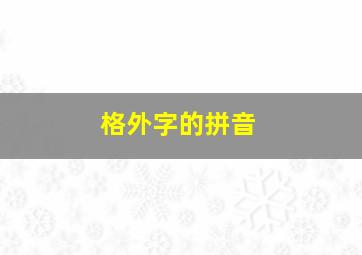 格外字的拼音